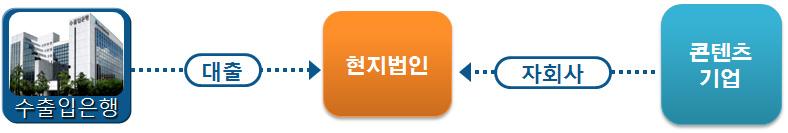 수출입은행

대출

현지법인

자회사

콘텐츠 기업